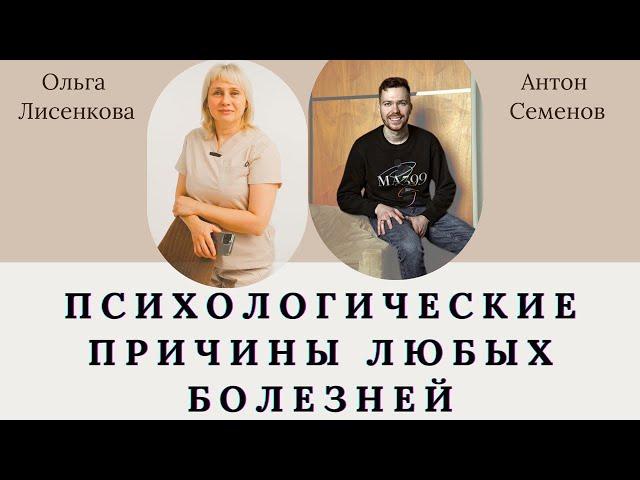 Ольга Лисенкова

Антон Семенов

MA799

ПСИХОЛОГИЧЕСКИЕ ПРИЧИНЫ ЛЮБЫХ БОЛЕЗНЕЙ